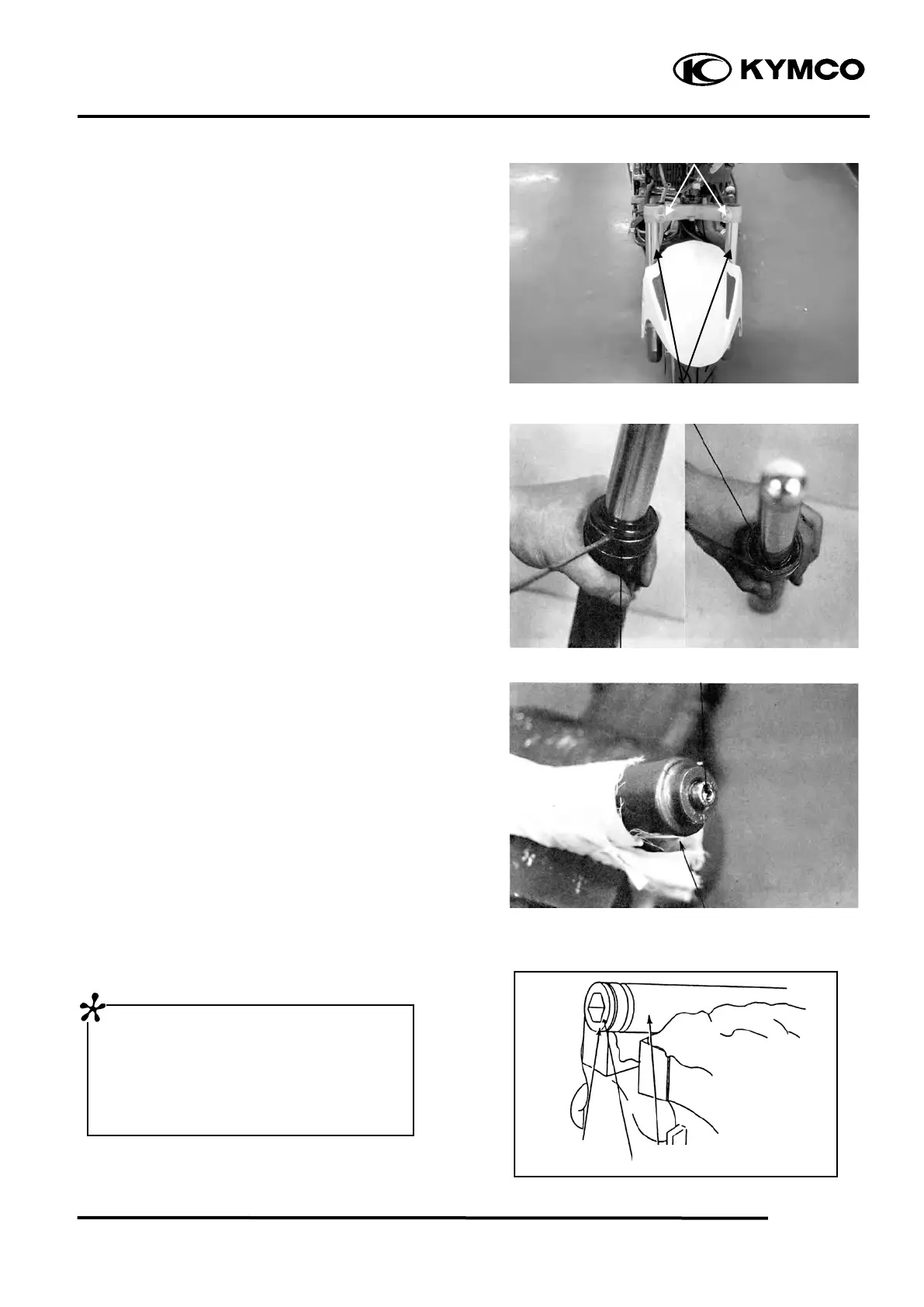 KYMCO